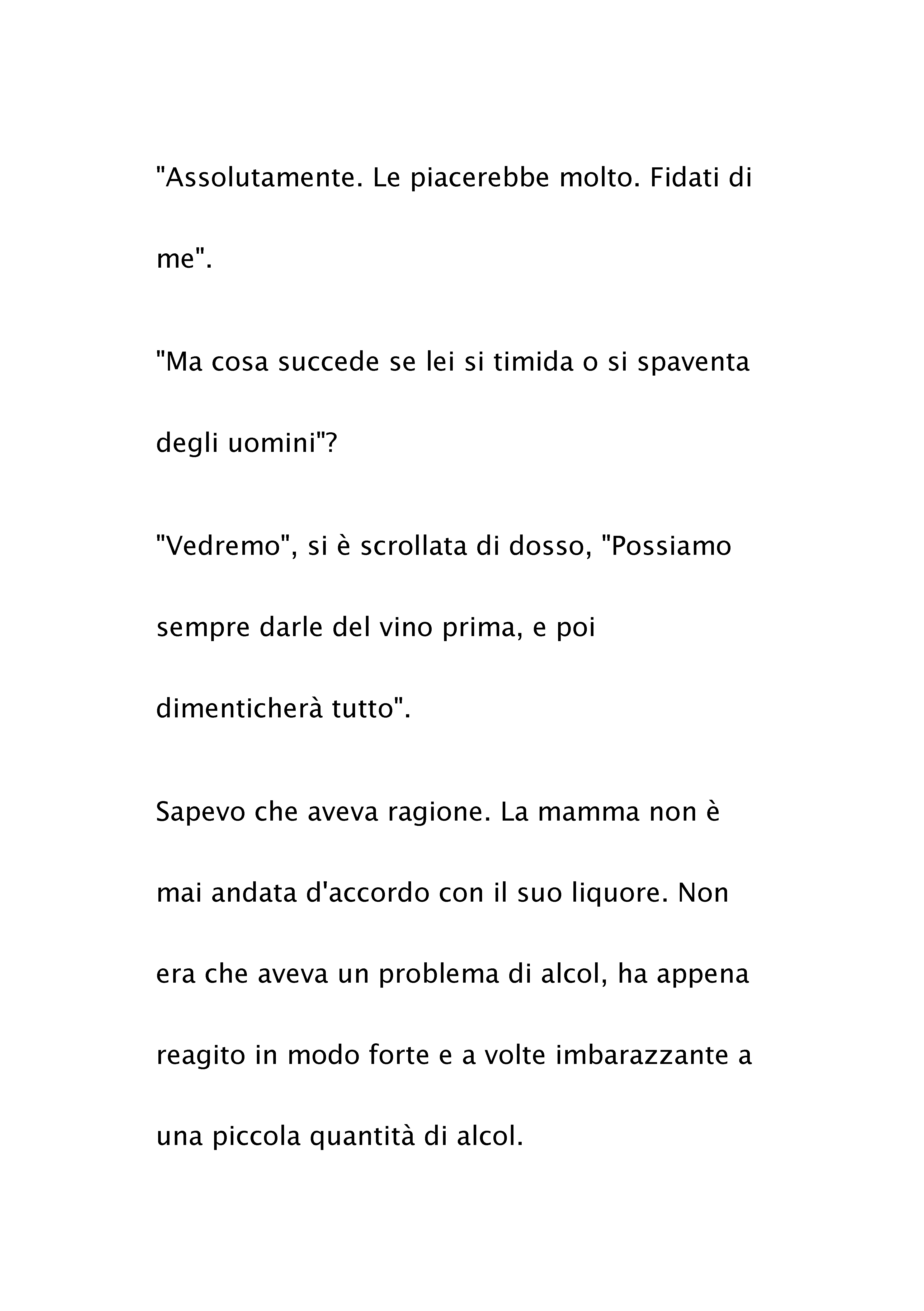 "Assolutamente. Le piacerebbe molto. Fidati di me".

"Ma cosa succede se lei si timida o si spaventa degli uomini"?

"Vedremo", si è scrollata di dosso, "Possiamo sempre darle del vino prima, e poi dimenticherà tutto".

Sapevo che aveva ragione. La mamma non è mai andata d'accordo con il suo liquore. Non era che aveva un problema di alcol, ha appena reagito in modo forte e a volte imbarazzante a una piccola quantità di alcol.